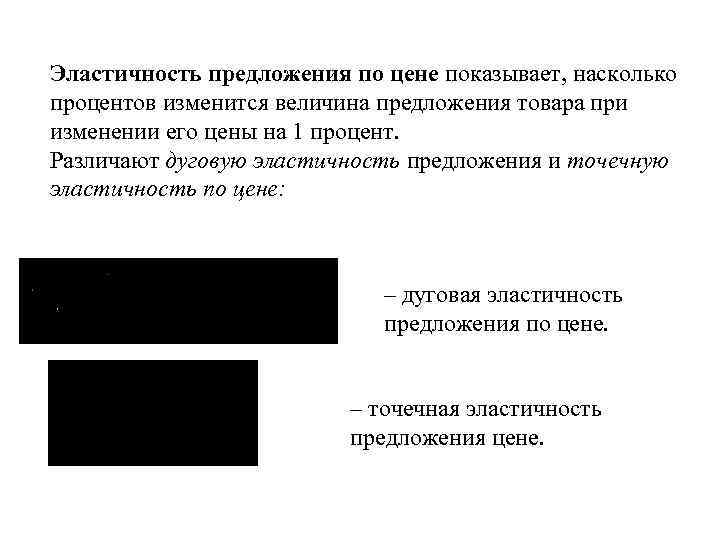 Эластичность предложения по цене показывает, насколько процентов изменится величина предложения товара при изменении его цены на 1 процент.
Различают дуговую эластичность предложения и точечную эластичность по цене:

– дуговая эластичность предложения по цене.

– точечная эластичность предложения цене.